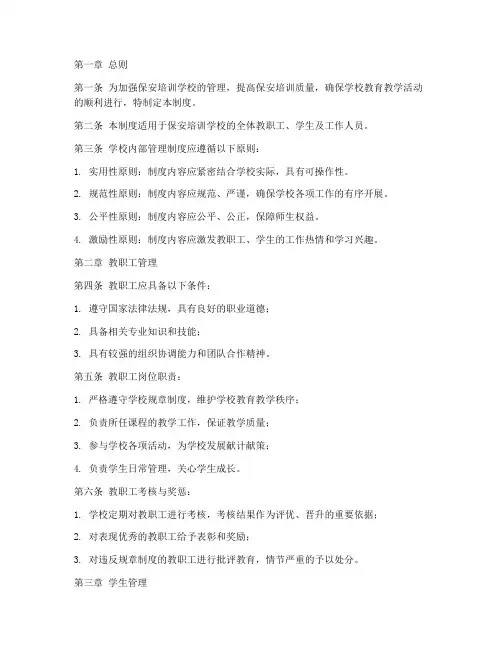 第一章 总则

第一条 为加强保安培训学校的管理，提高保安培训质量，确保学校教育教学活动的顺利进行，特制定本制度。

第二条 本制度适用于保安培训学校的全体教职工、学生及工作人员。

第三条 学校内部管理制度应遵循以下原则：

1. 实用性原则：制度内容应紧密结合学校实际，具有可操作性。

2. 规范性原则：制度内容应规范、严谨，确保学校各项工作的有序开展。

3. 公平性原则：制度内容应公平、公正，保障师生权益。

4. 激励性原则：制度内容应激发教职工、学生的工作热情和学习兴趣。

第二章 教职工管理

第四条 教职工应具备以下条件：

1. 遵守国家法律法规，具有良好的职业道德；

2. 具备相关专业知识和技能；

3. 具有较强的组织协调能力和团队合作精神。

第五条 教职工岗位职责：

1. 严格遵守学校规章制度，维护学校教育教学秩序；

2. 负责所任课程的教学工作，保证教学质量；

3. 参与学校各项活动，为学校发展献计献策；

4. 负责学生日常管理，关心学生成长。

第六条 教职工考核与奖惩：

1. 学校定期对教职工进行考核，考核结果作为评优、晋升的重要依据；

2. 对表现优秀的教职工给予表彰和奖励；

3. 对违反规章制度的教职工进行批评教育，情节严重的予以处分。

第三章 学生管理